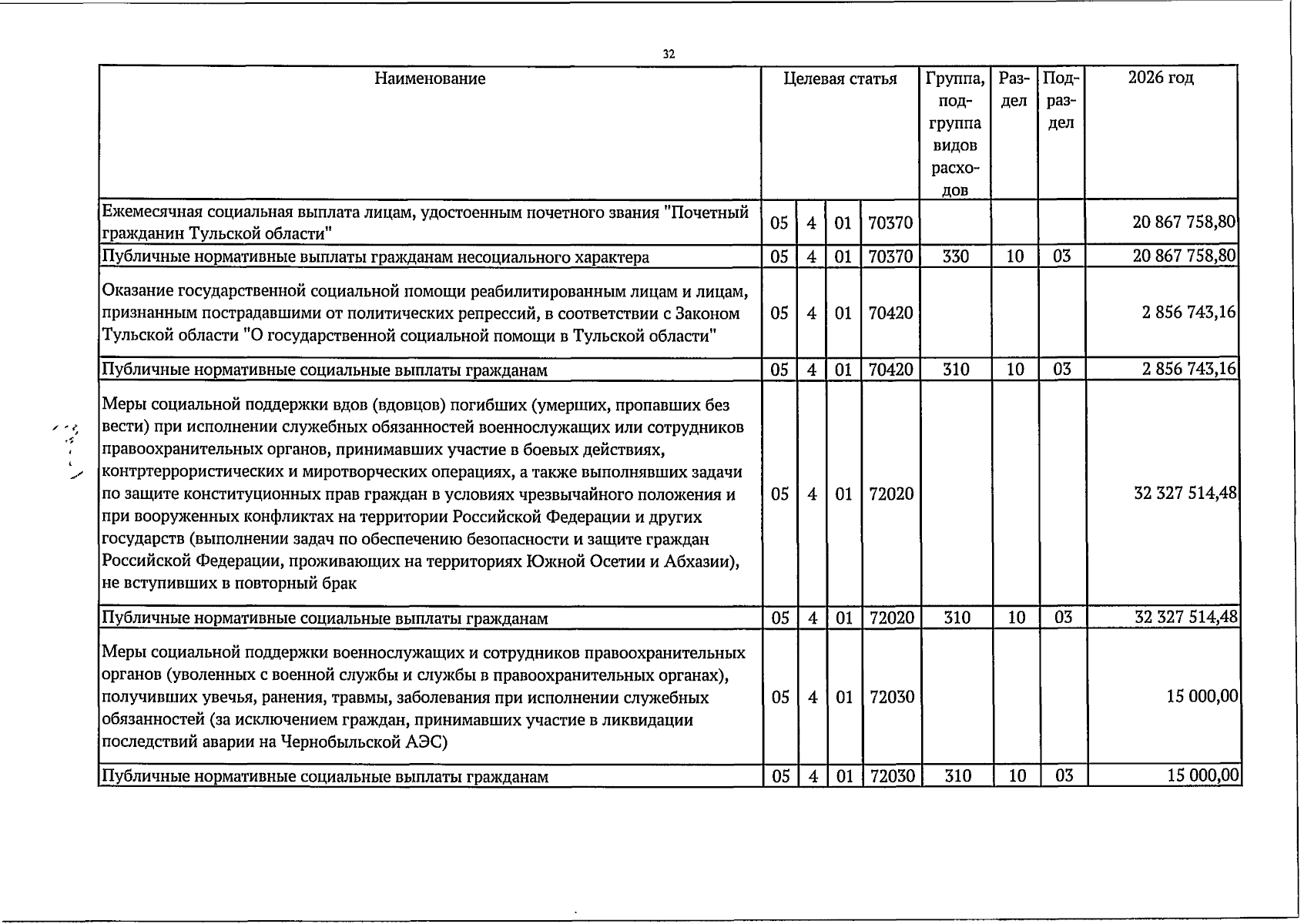 32

| Наименование | Целевая статья | | | | Группа, подгруппа видов расходов | Раздел | Подраздел | 2026 год |
|---|---|---|---|---|---|---|---|---|
| Ежемесячная социальная выплата лицам, удостоенным почетного звания "Почетный гражданин Тульской области" | 05 | 4 | 01 | 70370 | | | | 20 867 758,80 |
| Публичные нормативные выплаты гражданам несоциального характера | 05 | 4 | 01 | 70370 | 330 | 10 | 03 | 20 867 758,80 |
| Оказание государственной социальной помощи реабилитированным лицам и лицам, признанным пострадавшими от политических репрессий, в соответствии с Законом Тульской области "О государственной социальной помощи в Тульской области" | 05 | 4 | 01 | 70420 | | | | 2 856 743,16 |
| Публичные нормативные социальные выплаты гражданам | 05 | 4 | 01 | 70420 | 310 | 10 | 03 | 2 856 743,16 |
| Меры социальной поддержки вдов (вдовцов) погибших (умерших, пропавших без вести) при исполнении служебных обязанностей военнослужащих или сотрудников правоохранительных органов, принимавших участие в боевых действиях, контртеррористических и миротворческих операциях, а также выполнявших задачи по защите конституционных прав граждан в условиях чрезвычайного положения и при вооруженных конфликтах на территории Российской Федерации и других государств (выполнении задач по обеспечению безопасности и защите граждан Российской Федерации, проживающих на территориях Южной Осетии и Абхазии), не вступивших в повторный брак | 05 | 4 | 01 | 72020 | | | | 32 327 514,48 |
| Публичные нормативные социальные выплаты гражданам | 05 | 4 | 01 | 72020 | 310 | 10 | 03 | 32 327 514,48 |
| Меры социальной поддержки военнослужащих и сотрудников правоохранительных органов (уволенных с военной службы и службы в правоохранительных органах), получивших увечья, ранения, травмы, заболевания при исполнении служебных обязанностей (за исключением граждан, принимавших участие в ликвидации последствий аварии на Чернобыльской АЭС) | 05 | 4 | 01 | 72030 | | | | 15 000,00 |
| Публичные нормативные социальные выплаты гражданам | 05 | 4 | 01 | 72030 | 310 | 10 | 03 | 15 000,00 |